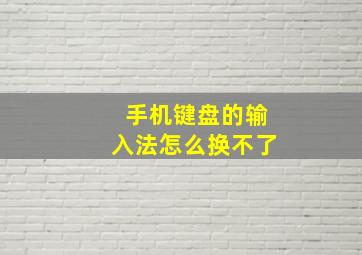 手机键盘的输入法怎么换不了